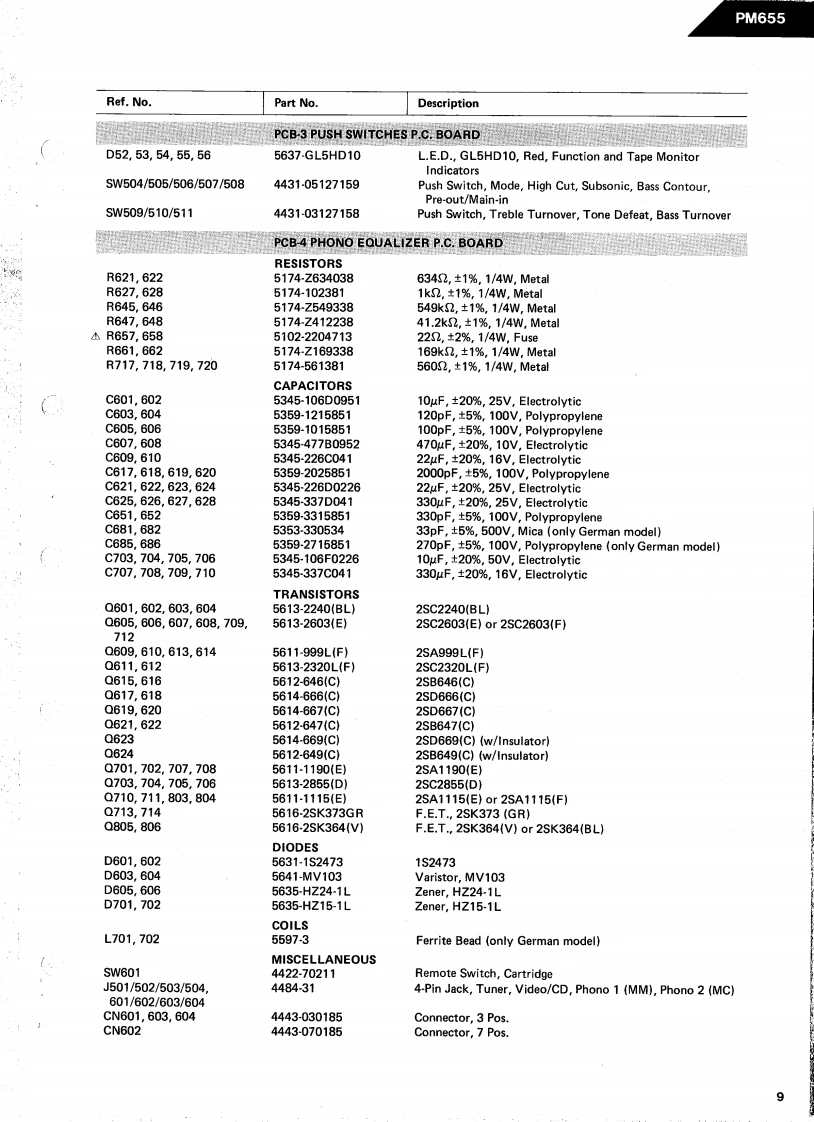 PM655

| Ref. No. | Part No. | Description |
|---|---|---|
| | PCB-3 PUSH SWITCHES P.C. BOARD | |
| D52, 53, 54, 55, 56 | 5637-GL5HD10 | L.E.D., GL5HD10, Red, Function and Tape Monitor Indicators |
| SW504/505/506/507/508 | 4431-05127159 | Push Switch, Mode, High Cut, Subsonic, Bass Contour, Pre-out/Main-in |
| SW509/510/511 | 4431-03127158 | Push Switch, Treble Turnover, Tone Defeat, Bass Turnover |
| | PCB-4 PHONO EQUALIZER P.C. BOARD | |
| | RESISTORS | |
| R621, 622 | 5174-Z634038 | 634Ω, ±1%, 1/4W, Metal |
| R627, 628 | 5174-102381 | 1kΩ, ±1%, 1/4W, Metal |
| R645, 646 | 5174-Z549338 | 549kΩ, ±1%, 1/4W, Metal |
| R647, 648 | 5174-Z412238 | 41.2kΩ, ±1%, 1/4W, Metal |
| ⚠ R657, 658 | 5102-2204713 | 22Ω, ±2%, 1/4W, Fuse |
| R661, 662 | 5174-Z169338 | 169kΩ, ±1%, 1/4W, Metal |
| R717, 718, 719, 720 | 5174-561381 | 560Ω, ±1%, 1/4W, Metal |
| | CAPACITORS | |
| C601, 602 | 5345-106D0951 | 10μF, ±20%, 25V, Electrolytic |
| C603, 604 | 5359-1215851 | 120pF, ±5%, 100V, Polypropylene |
| C605, 606 | 5359-1015851 | 100pF, ±5%, 100V, Polypropylene |
| C607, 608 | 5345-477B0952 | 470μF, ±20%, 10V, Electrolytic |
| C609, 610 | 5345-226C041 | 22μF, ±20%, 16V, Electrolytic |
| C617, 618, 619, 620 | 5359-2025851 | 2000pF, ±5%, 100V, Polypropylene |
| C621, 622, 623, 624 | 5345-226D0226 | 22μF, ±20%, 25V, Electrolytic |
| C625, 626, 627, 628 | 5345-337D041 | 330μF, ±20%, 25V, Electrolytic |
| C651, 652 | 5359-3315851 | 330pF, ±5%, 100V, Polypropylene |
| C681, 682 | 5353-330534 | 33pF, ±5%, 500V, Mica (only German model) |
| C685, 686 | 5359-2715851 | 270pF, ±5%, 100V, Polypropylene (only German model) |
| C703, 704, 705, 706 | 5345-106F0226 | 10μF, ±20%, 50V, Electrolytic |
| C707, 708, 709, 710 | 5345-337C041 | 330μF, ±20%, 16V, Electrolytic |
| | TRANSISTORS | |
| Q601, 602, 603, 604 | 5613-2240(BL) | 2SC2240(BL) |
| Q605, 606, 607, 608, 709, 712 | 5613-2603(E) | 2SC2603(E) or 2SC2603(F) |
| Q609, 610, 613, 614 | 5611-999L(F) | 2SA999L(F) |
| Q611, 612 | 5613-2320L(F) | 2SC2320L(F) |
| Q615, 616 | 5612-646(C) | 2SB646(C) |
| Q617, 618 | 5614-666(C) | 2SD666(C) |
| Q619, 620 | 5614-667(C) | 2SD667(C) |
| Q621, 622 | 5612-647(C) | 2SB647(C) |
| Q623 | 5614-669(C) | 2SD669(C) (w/Insulator) |
| Q624 | 5612-649(C) | 2SB649(C) (w/Insulator) |
| Q701, 702, 707, 708 | 5611-1190(E) | 2SA1190(E) |
| Q703, 704, 705, 706 | 5613-2855(D) | 2SC2855(D) |
| Q710, 711, 803, 804 | 5611-1115(E) | 2SA1115(E) or 2SA1115(F) |
| Q713, 714 | 5616-2SK373GR | F.E.T., 2SK373 (GR) |
| Q805, 806 | 5616-2SK364(V) | F.E.T., 2SK364(V) or 2SK364(BL) |
| | DIODES | |
| D601, 602 | 5631-1S2473 | 1S2473 |
| D603, 604 | 5641-MV103 | Varistor, MV103 |
| D605, 606 | 5635-HZ24-1L | Zener, HZ24-1L |
| D701, 702 | 5635-HZ15-1L | Zener, HZ15-1L |
| | COILS | |
| L701, 702 | 5597-3 | Ferrite Bead (only German model) |
| | MISCELLANEOUS | |
| SW601 | 4422-70211 | Remote Switch, Cartridge |
| J501/502/503/504, 601/602/603/604 | 4484-31 | 4-Pin Jack, Tuner, Video/CD, Phono 1 (MM), Phono 2 (MC) |
| CN601, 603, 604 | 4443-030185 | Connector, 3 Pos. |
| CN602 | 4443-070185 | Connector, 7 Pos. |

9